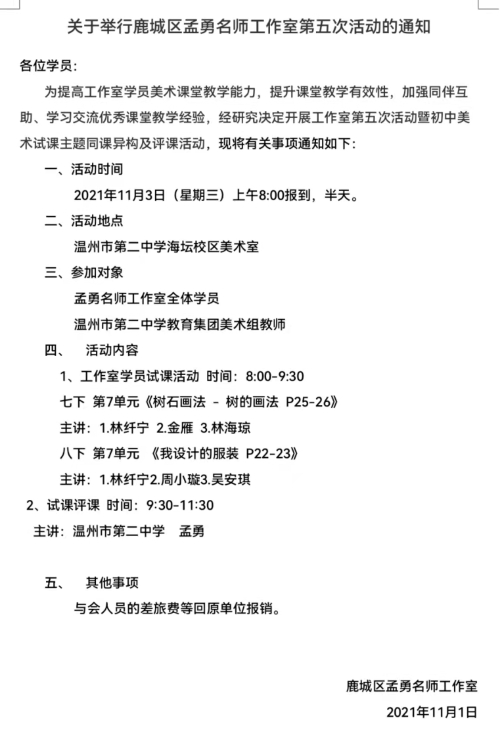 关于举行鹿城区孟勇名师工作室第五次活动的通知

各位学员：

为提高工作室学员美术课堂教学能力，提升课堂教学有效性，加强同伴互助、学习交流优秀课堂教学经验，经研究决定开展工作室第五次活动暨初中美术试课主题同课异构及评课活动，现将有关事项通知如下：

一、活动时间

2021年11月3日（星期三）上午8:00报到，半天。

二、活动地点

温州市第二中学海坛校区美术室

三、参加对象

孟勇名师工作室全体学员

温州市第二中学教育集团美术组教师

四、 活动内容

1、工作室学员试课活动 时间：8:00-9:30

七下 第7单元《树石画法 - 树的画法 P25-26》

主讲：1.林纤宁 2.金雁 3.林海琼

八下 第7单元 《我设计的服装 P22-23》

主讲：1.林纤宁2.周小璇3.吴安琪

2、试课评课 时间：9:30-11:30

主讲：温州市第二中学 孟勇

五、 其他事项

与会人员的差旅费等回原单位报销。

鹿城区孟勇名师工作室

2021年11月1日